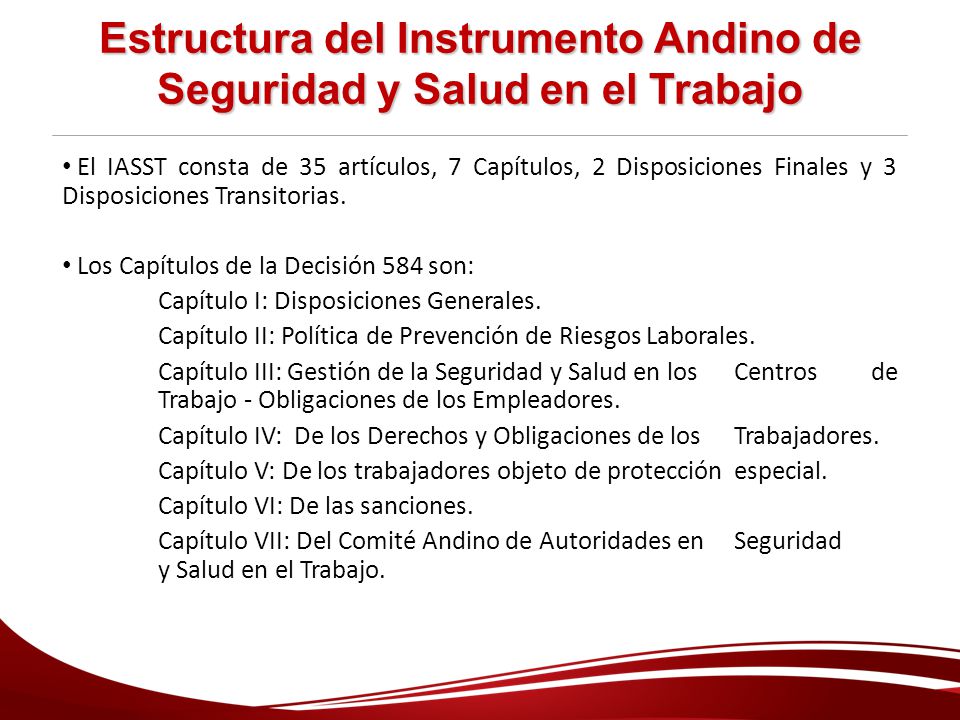 Estructura del Instrumento Andino de Seguridad y Salud en el Trabajo

• El IASST consta de 35 artículos, 7 Capítulos, 2 Disposiciones Finales y 3 Disposiciones Transitorias.

• Los Capítulos de la Decisión 584 son:

Capítulo I: Disposiciones Generales.

Capítulo II: Política de Prevención de Riesgos Laborales.

Capítulo III: Gestión de la Seguridad y Salud en los Centros de Trabajo - Obligaciones de los Empleadores.

Capítulo IV: De los Derechos y Obligaciones de los Trabajadores.

Capítulo V: De los trabajadores objeto de protección especial.

Capítulo VI: De las sanciones.

Capítulo VII: Del Comité Andino de Autoridades en Seguridad y Salud en el Trabajo.